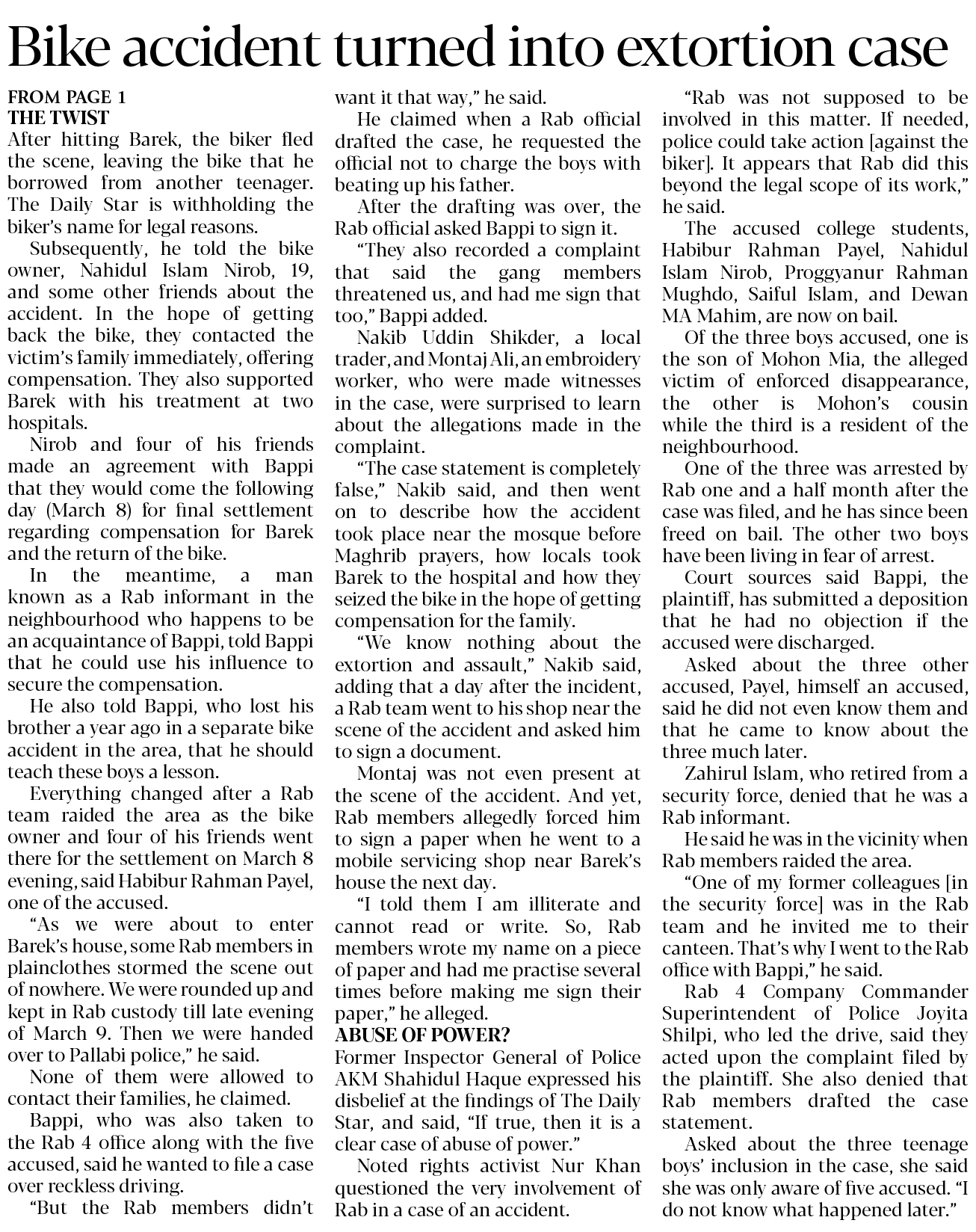 Bike accident turned into extortion case

FROM PAGE 1
THE TWIST
After hitting Barek, the biker fled the scene, leaving the bike that he borrowed from another teenager. The Daily Star is withholding the biker's name for legal reasons.

Subsequently, he told the bike owner, Nahidul Islam Nirob, 19, and some other friends about the accident. In the hope of getting back the bike, they contacted the victim's family immediately, offering compensation. They also supported Barek with his treatment at two hospitals.

Nirob and four of his friends made an agreement with Bappi that they would come the following day (March 8) for final settlement regarding compensation for Barek and the return of the bike.

In the meantime, a man known as a Rab informant in the neighbourhood who happens to be an acquaintance of Bappi, told Bappi that he could use his influence to secure the compensation.

He also told Bappi, who lost his brother a year ago in a separate bike accident in the area, that he should teach these boys a lesson.

Everything changed after a Rab team raided the area as the bike owner and four of his friends went there for the settlement on March 8 evening, said Habibur Rahman Payel, one of the accused.

"As we were about to enter Barek's house, some Rab members in plainclothes stormed the scene out of nowhere. We were rounded up and kept in Rab custody till late evening of March 9. Then we were handed over to Pallabi police," he said.

None of them were allowed to contact their families, he claimed.

Bappi, who was also taken to the Rab 4 office along with the five accused, said he wanted to file a case over reckless driving.

"But the Rab members didn't want it that way," he said.

He claimed when a Rab official drafted the case, he requested the official not to charge the boys with beating up his father.

After the drafting was over, the Rab official asked Bappi to sign it.

"They also recorded a complaint that said the gang members threatened us, and had me sign that too," Bappi added.

Nakib Uddin Shikder, a local trader, and Montaj Ali, an embroidery worker, who were made witnesses in the case, were surprised to learn about the allegations made in the complaint.

"The case statement is completely false," Nakib said, and then went on to describe how the accident took place near the mosque before Maghrib prayers, how locals took Barek to the hospital and how they seized the bike in the hope of getting compensation for the family.

"We know nothing about the extortion and assault," Nakib said, adding that a day after the incident, a Rab team went to his shop near the scene of the accident and asked him to sign a document.

Montaj was not even present at the scene of the accident. And yet, Rab members allegedly forced him to sign a paper when he went to a mobile servicing shop near Barek's house the next day.

"I told them I am illiterate and cannot read or write. So, Rab members wrote my name on a piece of paper and had me practise several times before making me sign their paper," he alleged.

ABUSE OF POWER?
Former Inspector General of Police AKM Shahidul Haque expressed his disbelief at the findings of The Daily Star, and said, "If true, then it is a clear case of abuse of power."

Noted rights activist Nur Khan questioned the very involvement of Rab in a case of an accident.

"Rab was not supposed to be involved in this matter. If needed, police could take action [against the biker]. It appears that Rab did this beyond the legal scope of its work," he said.

The accused college students, Habibur Rahman Payel, Nahidul Islam Nirob, Proggyanur Rahman Mughdo, Saiful Islam, and Dewan MA Mahim, are now on bail.

Of the three boys accused, one is the son of Mohon Mia, the alleged victim of enforced disappearance, the other is Mohon's cousin while the third is a resident of the neighbourhood.

One of the three was arrested by Rab one and a half month after the case was filed, and he has since been freed on bail. The other two boys have been living in fear of arrest.

Court sources said Bappi, the plaintiff, has submitted a deposition that he had no objection if the accused were discharged.

Asked about the three other accused, Payel, himself an accused, said he did not even know them and that he came to know about the three much later.

Zahirul Islam, who retired from a security force, denied that he was a Rab informant.

He said he was in the vicinity when Rab members raided the area.

"One of my former colleagues [in the security force] was in the Rab team and he invited me to their canteen. That's why I went to the Rab office with Bappi," he said.

Rab 4 Company Commander Superintendent of Police Joyita Shilpi, who led the drive, said they acted upon the complaint filed by the plaintiff. She also denied that Rab members drafted the case statement.

Asked about the three teenage boys' inclusion in the case, she said she was only aware of five accused. "I do not know what happened later."